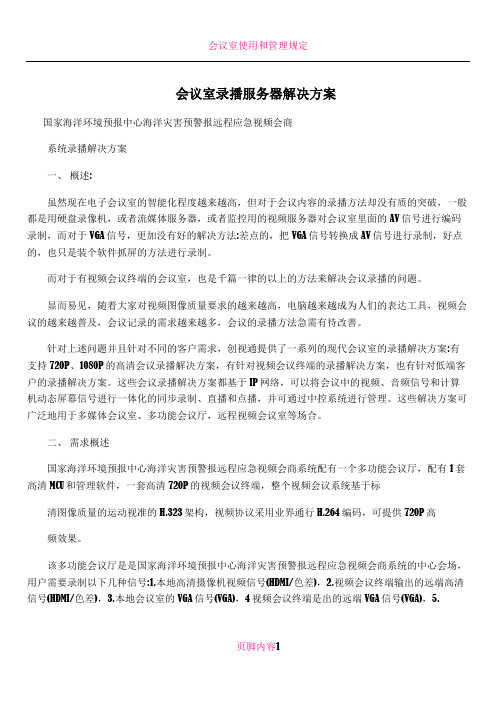 会议室使用和管理规定

会议室录播服务器解决方案

国家海洋环境预报中心海洋灾害预警报远程应急视频会商

系统录播解决方案

一、 概述:

虽然现在电子会议室的智能化程度越来越高，但对于会议内容的录播方法却没有质的突破，一般都是用硬盘录像机，或者流媒体服务器，或者监控用的视频服务器对会议室里面的AV信号进行编码录制，而对于VGA信号，更加没有好的解决方法:差点的，把VGA信号转换成AV信号进行录制，好点的，也只是装个软件抓屏的方法进行录制。

而对于有视频会议终端的会议室，也是千篇一律的以上的方法来解决会议录播的问题。

显而易见，随着大家对视频图像质量要求的越来越高，电脑越来越成为人们的表达工具，视频会议的越来越普及，会议记录的需求越来越多，会议的录播方法急需有待改善。

针对上述问题并且针对不同的客户需求，创视通提供了一系列的现代会议室的录播解决方案:有支持720P、1080P的高清会议录播解决方案，有针对视频会议终端的录播解决方案，也有针对低端客户的录播解决方案。这些会议录播解决方案都基于IP网络，可以将会议中的视频、音频信号和计算机动态屏幕信号进行一体化的同步录制、直播和点播，并可通过中控系统进行管理。这些解决方案可广泛地用于多媒体会议室、多功能会议厅，远程视频会议室等场合。

二、 需求概述

国家海洋环境预报中心海洋灾害预警报远程应急视频会商系统配有一个多功能会议厅，配有1套高清MCU和管理软件，一套高清720P的视频会议终端，整个视频会议系统基于标

清图像质量的运动视准的H.323架构，视频协议采用业界通行H.264编码，可提供720P高

频效果。

该多功能会议厅是是国家海洋环境预报中心海洋灾害预警报远程应急视频会商系统的中心会场，用户需要录制以下几种信号:1.本地高清摄像机视频信号(HDMI/色差)，2.视频会议终端输出的远端高清信号(HDMI/色差)，3.本地会议室的VGA信号(VGA)，4视频会议终端是出的远端VGA信号(VGA)，5.

页脚内容1